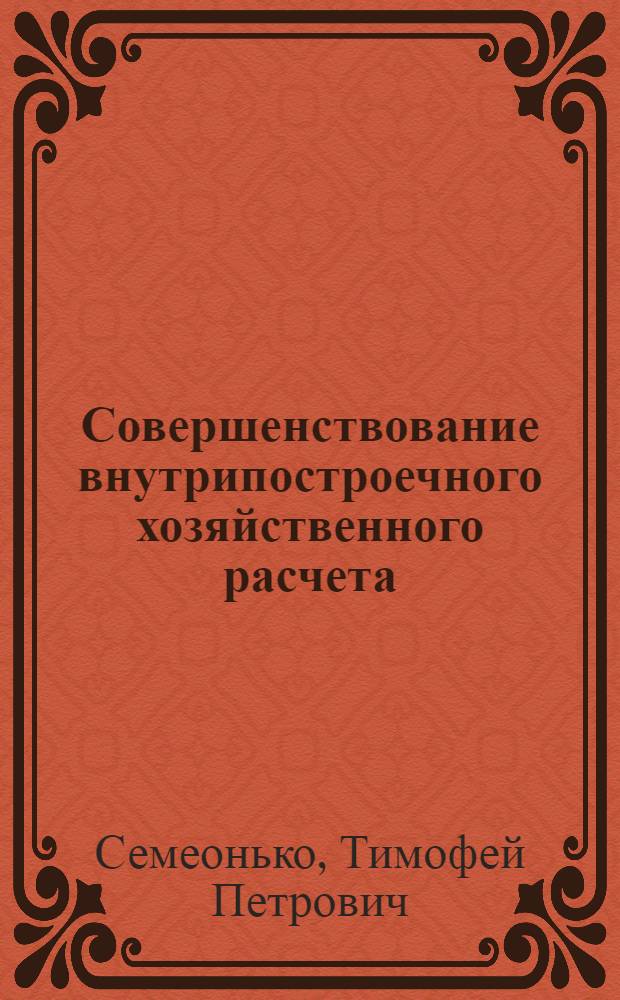 Совершенствование внутрипостроечного хозяйственного расчета

Семеонько, Тимофей Петрович